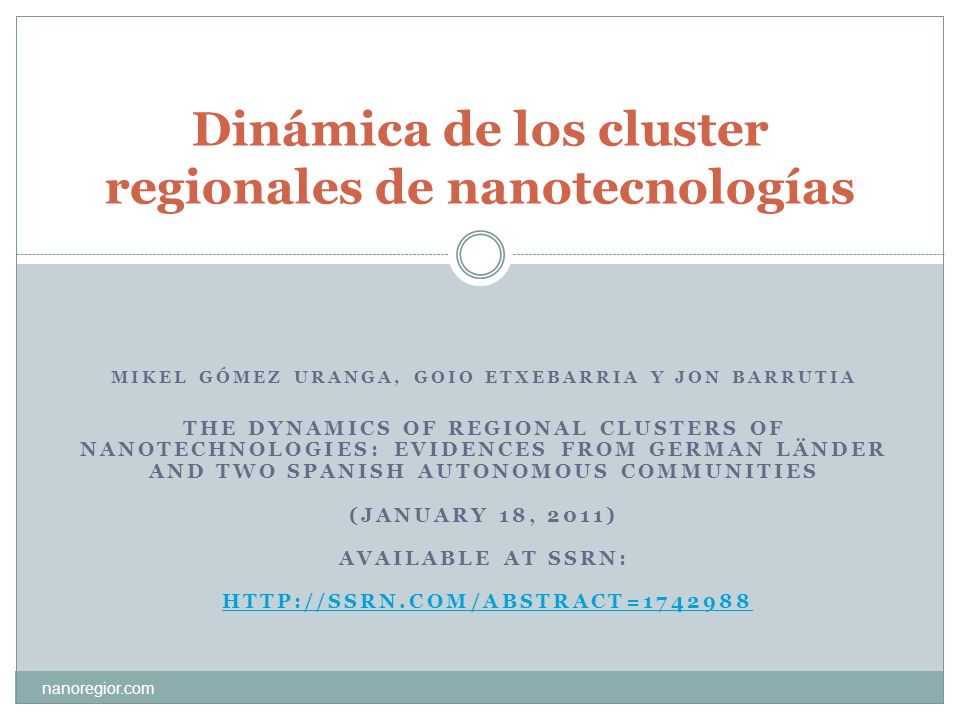 Dinámica de los cluster regionales de nanotecnologías

MIKEL GÓMEZ URANGA, GOIO ETXEBARRIA Y JON BARRUTIA

THE DYNAMICS OF REGIONAL CLUSTERS OF NANOTECHNOLOGIES: EVIDENCES FROM GERMAN LÄNDER AND TWO SPANISH AUTONOMOUS COMMUNITIES

(JANUARY 18, 2011)

AVAILABLE AT SSRN:

HTTP://SSRN.COM/ABSTRACT=1742988

nanoregior.com